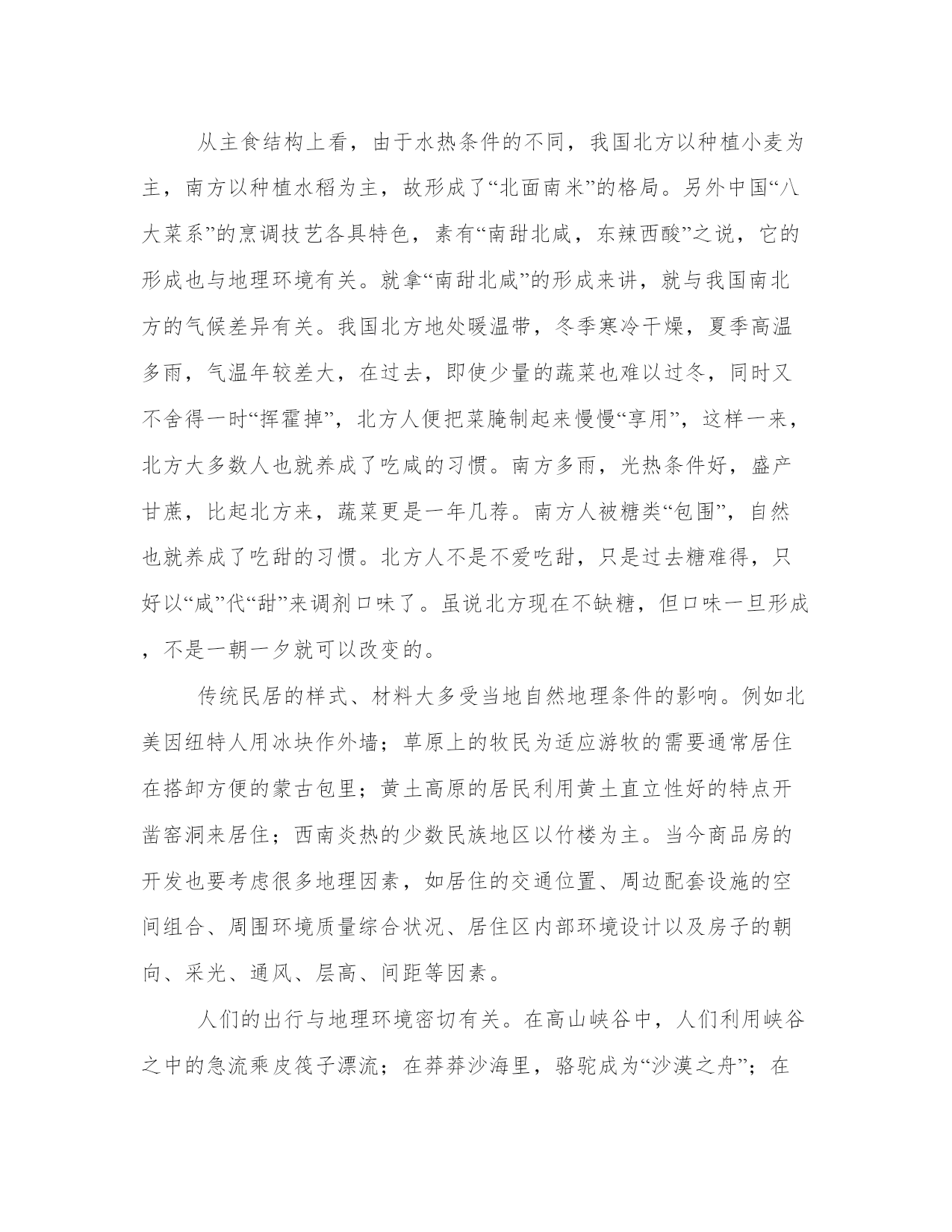 从主食结构上看，由于水热条件的不同，我国北方以种植小麦为主，南方以种植水稻为主，故形成了“北面南米”的格局。另外中国“八大菜系”的烹调技艺各具特色，素有“南甜北咸，东辣西酸”之说，它的形成也与地理环境有关。就拿“南甜北咸”的形成来讲，就与我国南北方的气候差异有关。我国北方地处暖温带，冬季寒冷干燥，夏季高温多雨，气温年较差大，在过去，即使少量的蔬菜也难以过冬，同时又不舍得一时“挥霍掉”，北方人便把菜腌制起来慢慢“享用”，这样一来，北方大多数人也就养成了吃咸的习惯。南方多雨，光热条件好，盛产甘蔗，比起北方来，蔬菜更是一年几荐。南方人被糖类“包围”，自然也就养成了吃甜的习惯。北方人不是不爱吃甜，只是过去糖难得，只好以“咸”代“甜”来调剂口味了。虽说北方现在不缺糖，但口味一旦形成，不是一朝一夕就可以改变的。

传统民居的样式、材料大多受当地自然地理条件的影响。例如北美因纽特人用冰块作外墙；草原上的牧民为适应游牧的需要通常居住在搭卸方便的蒙古包里；黄土高原的居民利用黄土直立性好的特点开凿窑洞来居住；西南炎热的少数民族地区以竹楼为主。当今商品房的开发也要考虑很多地理因素，如居住的交通位置、周边配套设施的空间组合、周围环境质量综合状况、居住区内部环境设计以及房子的朝向、采光、通风、层高、间距等因素。

人们的出行与地理环境密切有关。在高山峡谷中，人们利用峡谷之中的急流乘皮筏子漂流；在莽莽沙海里，骆驼成为“沙漠之舟”；在